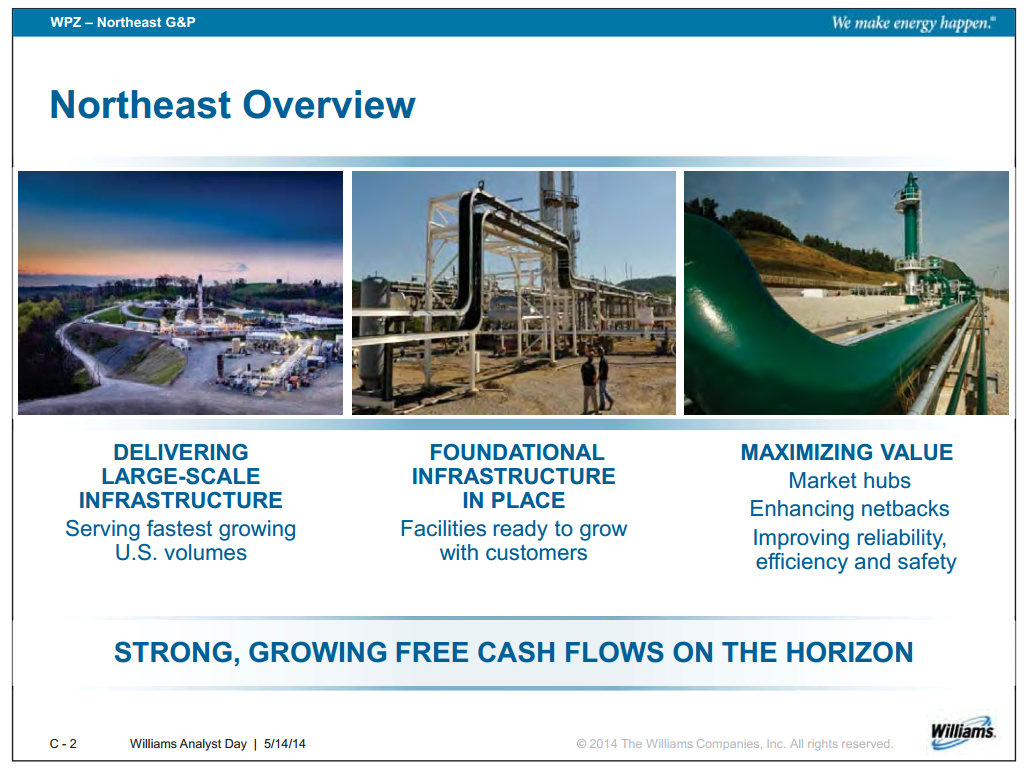 WPZ – Northeast G&P

We make energy happen.®

Northeast Overview

DELIVERING LARGE-SCALE INFRASTRUCTURE
Serving fastest growing U.S. volumes

FOUNDATIONAL INFRASTRUCTURE IN PLACE
Facilities ready to grow with customers

MAXIMIZING VALUE
Market hubs
Enhancing netbacks
Improving reliability, efficiency and safety

STRONG, GROWING FREE CASH FLOWS ON THE HORIZON

C - 2 Williams Analyst Day | 5/14/14

© 2014 The Williams Companies, Inc. All rights reserved.

Williams.